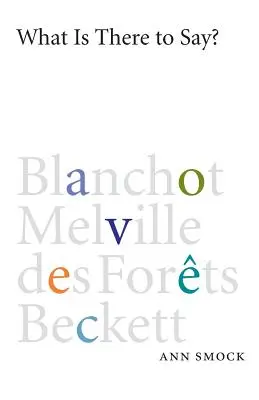 What Is There to Say?

Blanchot
Melville
des Forêts
Beckett

ANN SMOCK